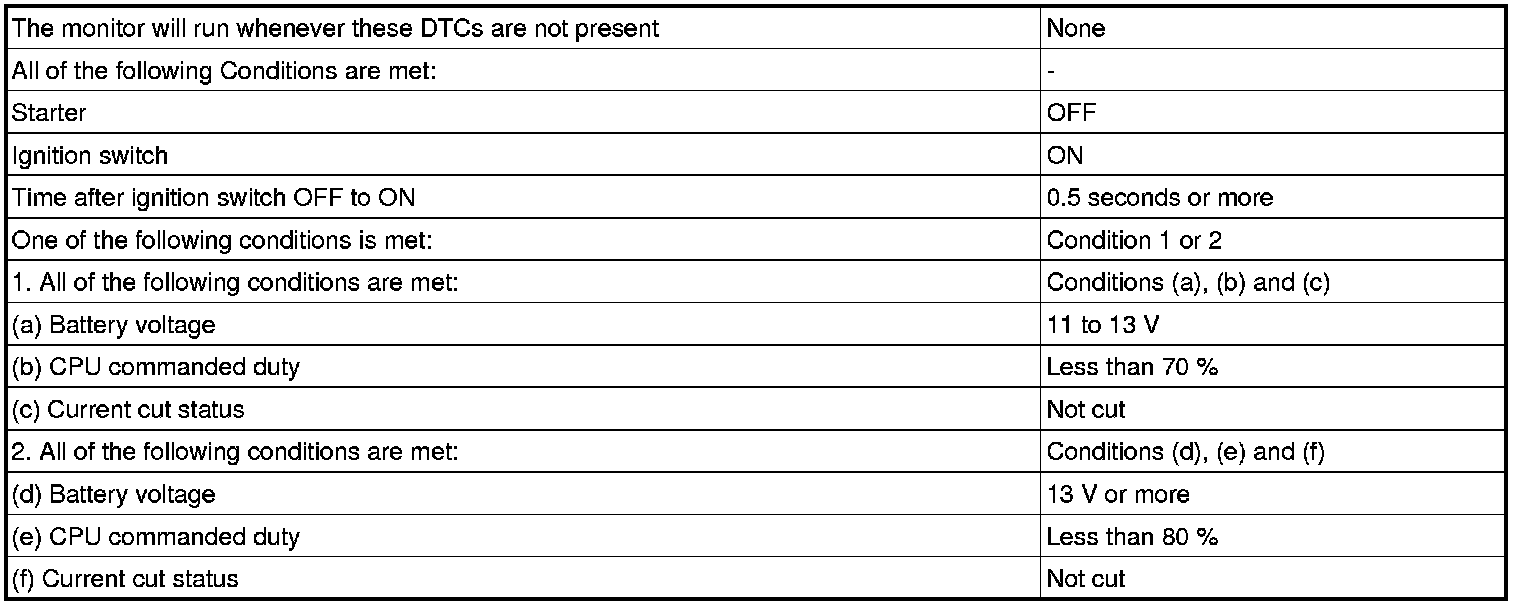 | The monitor will run whenever these DTCs are not present | None |
|---|---|
| All of the following Conditions are met: | - |
| Starter | OFF |
| Ignition switch | ON |
| Time after ignition switch OFF to ON | 0.5 seconds or more |
| One of the following conditions is met: | Condition 1 or 2 |
| 1. All of the following conditions are met: | Conditions (a), (b) and (c) |
| (a) Battery voltage | 11 to 13 V |
| (b) CPU commanded duty | Less than 70 % |
| (c) Current cut status | Not cut |
| 2. All of the following conditions are met: | Conditions (d), (e) and (f) |
| (d) Battery voltage | 13 V or more |
| (e) CPU commanded duty | Less than 80 % |
| (f) Current cut status | Not cut |